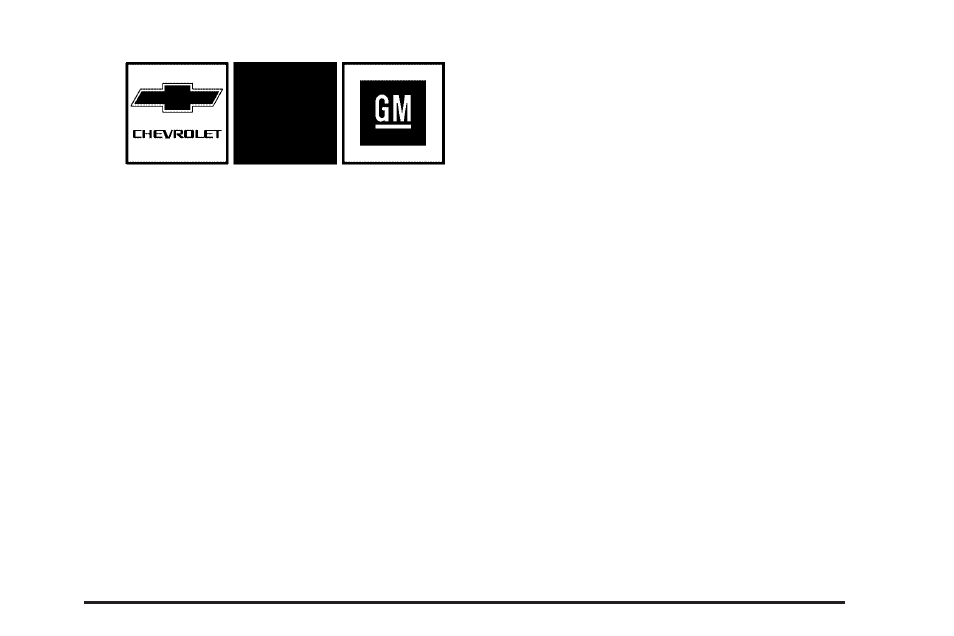 CHEVROLET

GM